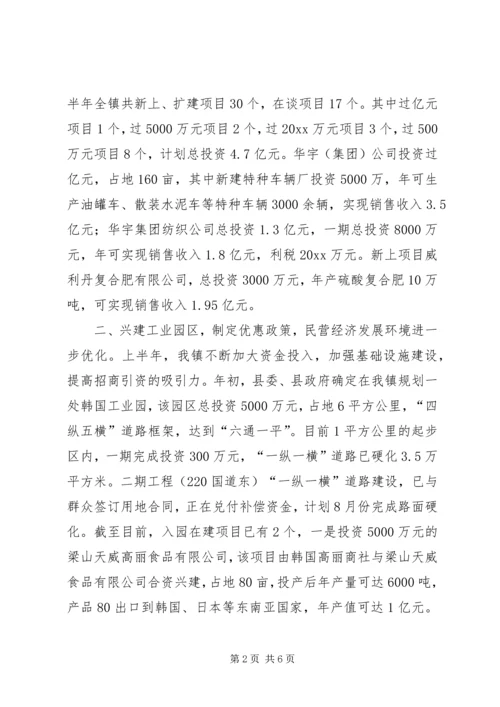 半年全镇共新上、扩建项目30个，在谈项目17个。其中过亿元项目1个，过5000万元项目2个，过20xx万元项目3个，过500万元项目8个，计划总投资4.7亿元。华宇（集团）公司投资过亿元，占地160亩，其中新建特种车辆厂投资5000万，年可生产油罐车、散装水泥车等特种车辆3000余辆，实现销售收入3.5亿元；华宇集团纺织公司总投资1.3亿元，一期总投资8000万元，年可实现销售收入1.8亿元，利税20xx万元。新上项目威利丹复合肥有限公司，总投资3000万元，年产硫酸复合肥10万吨，可实现销售收入1.95亿元。

二、兴建工业园区，制定优惠政策，民营经济发展环境进一步优化。上半年，我镇不断加大资金投入，加强基础设施建设，提高招商引资的吸引力。年初，县委、县政府确定在我镇规划一处韩国工业园，该园区总投资5000万元，占地6平方公里，“四纵五横”道路框架，达到“六通一平”。目前1平方公里的起步区内，一期完成投资300万元，“一纵一横”道路已硬化3.5万平方米。二期工程（220国道东）“一纵一横”道路建设，已与群众签订用地合同，正在兑付补偿资金，计划8月份完成路面硬化。截至目前，入园在建项目已有2个，一是投资5000万元的梁山天威高丽食品有限公司，该项目由韩国高丽商社与梁山天威食品有限公司合资兴建，占地80亩，投产后年产量可达6000吨，产品80出口到韩国、日本等东南亚国家，年产值可达1亿元。

第2页 共6页